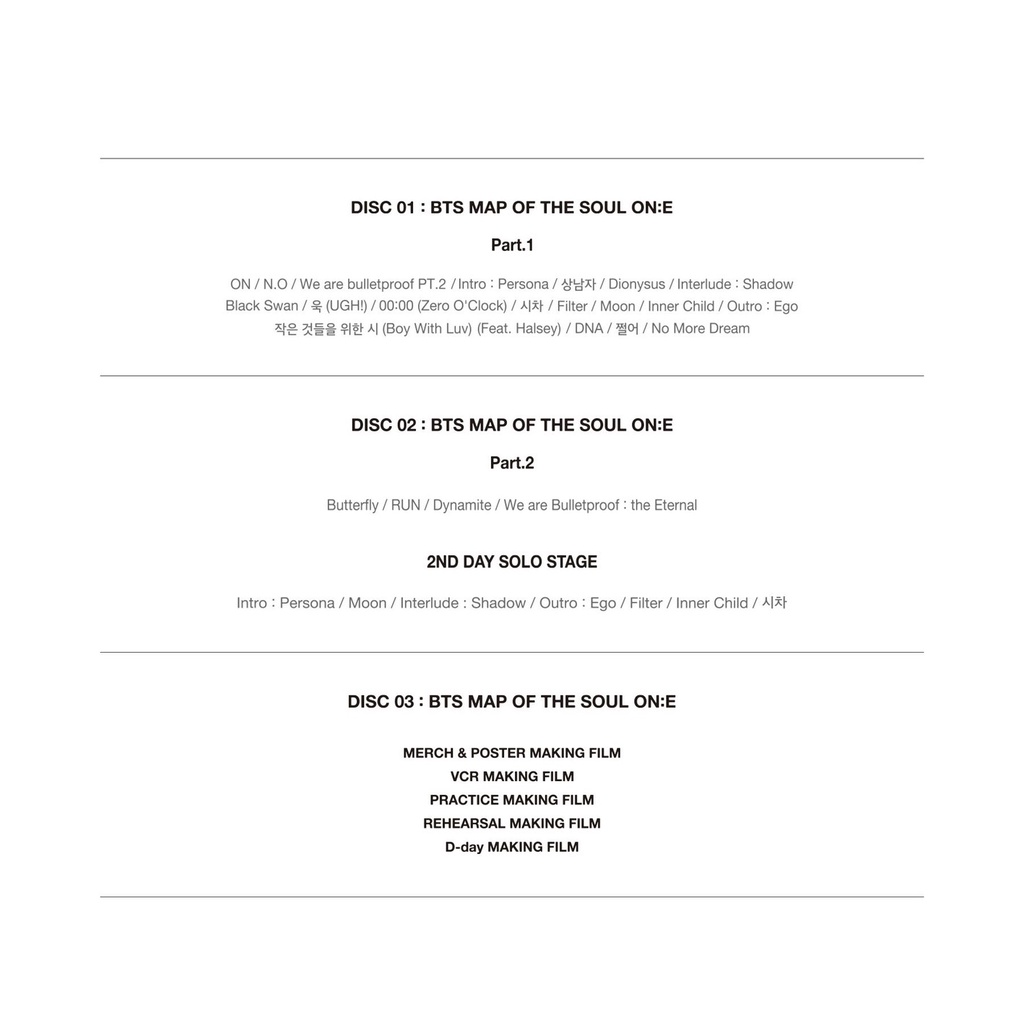 DISC 01 : BTS MAP OF THE SOUL ON:E

Part.1

ON / N.O / We are bulletproof PT.2 / Intro : Persona / 상남자 / Dionysus / Interlude : Shadow
Black Swan / 욱 (UGH!) / 00:00 (Zero O'Clock) / 시차 / Filter / Moon / Inner Child / Outro : Ego
작은 것들을 위한 시 (Boy With Luv) (Feat. Halsey) / DNA / 쩔어 / No More Dream

DISC 02 : BTS MAP OF THE SOUL ON:E

Part.2

Butterfly / RUN / Dynamite / We are Bulletproof : the Eternal

2ND DAY SOLO STAGE

Intro : Persona / Moon / Interlude : Shadow / Outro : Ego / Filter / Inner Child / 시차

DISC 03 : BTS MAP OF THE SOUL ON:E

MERCH & POSTER MAKING FILM
VCR MAKING FILM
PRACTICE MAKING FILM
REHEARSAL MAKING FILM
D-day MAKING FILM